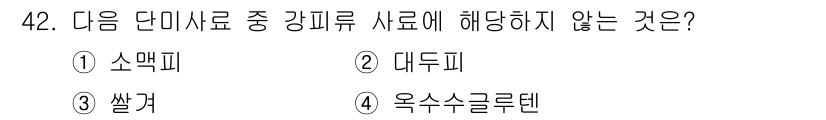 42. 다음 단미사료 중 강피류 사료에 해당하지 않는 것은?

① 소맥피 ② 대두피

③ 쌀겨 ④ 옥수수글루텐